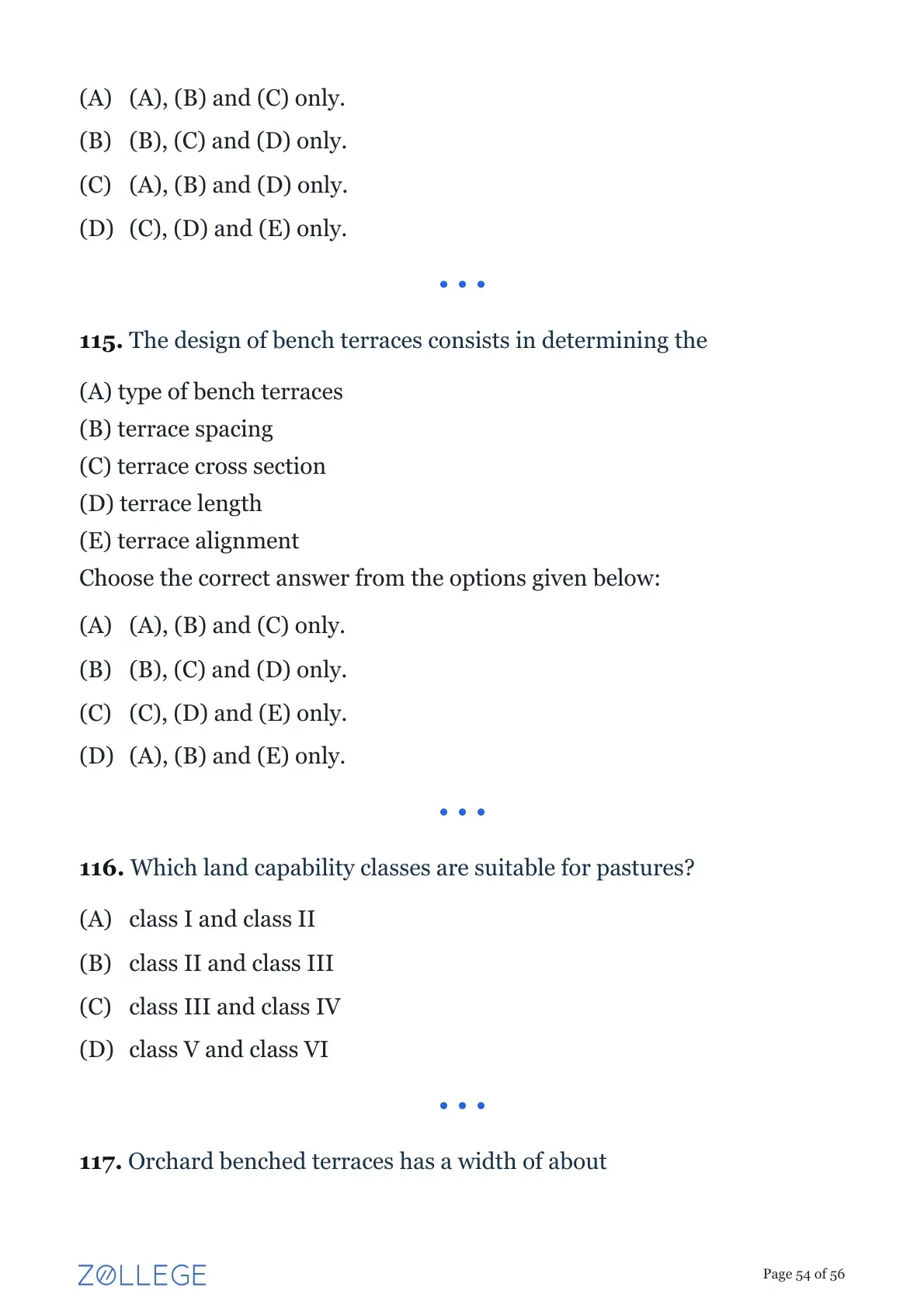 (A) (A), (B) and (C) only.
(B) (B), (C) and (D) only.
(C) (A), (B) and (D) only.
(D) (C), (D) and (E) only.

• • •

115. The design of bench terraces consists in determining the

(A) type of bench terraces
(B) terrace spacing
(C) terrace cross section
(D) terrace length
(E) terrace alignment
Choose the correct answer from the options given below:

(A) (A), (B) and (C) only.
(B) (B), (C) and (D) only.
(C) (C), (D) and (E) only.
(D) (A), (B) and (E) only.

• • •

116. Which land capability classes are suitable for pastures?

(A) class I and class II
(B) class II and class III
(C) class III and class IV
(D) class V and class VI

• • •

117. Orchard benched terraces has a width of about

ZOLLEGE

Page 54 of 56